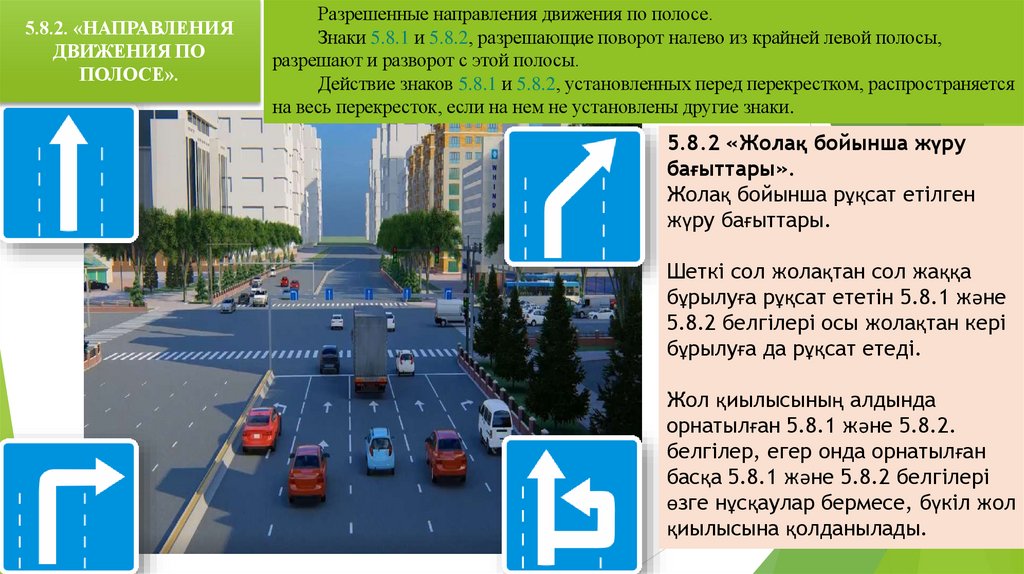 5.8.2. «НАПРАВЛЕНИЯ ДВИЖЕНИЯ ПО ПОЛОСЕ».

Разрешенные направления движения по полосе.

Знаки 5.8.1 и 5.8.2, разрешающие поворот налево из крайней левой полосы, разрешают и разворот с этой полосы.

Действие знаков 5.8.1 и 5.8.2, установленных перед перекрестком, распространяется на весь перекресток, если на нем не установлены другие знаки.

5.8.2 «Жолақ бойынша жүру бағыттары».
Жолақ бойынша рұқсат етілген жүру бағыттары.

Шеткі сол жолақтан сол жаққа бұрылуға рұқсат ететін 5.8.1 және 5.8.2 белгілері осы жолақтан кері бұрылуға да рұқсат етеді.

Жол қиылысының алдында орнатылған 5.8.1 және 5.8.2. белгілер, егер онда орнатылған басқа 5.8.1 және 5.8.2 белгілері өзге нұсқаулар бермесе, бүкіл жол қиылысына қолданылады.